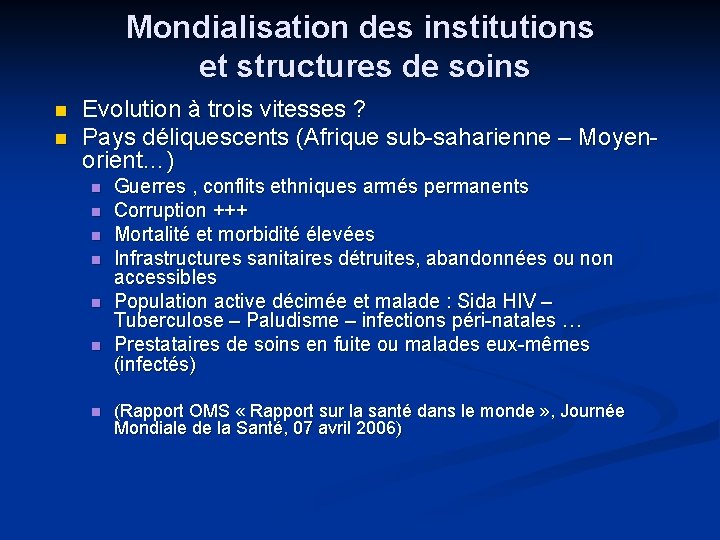 Mondialisation des institutions et structures de soins

- Evolution à trois vitesses ?
- Pays déliquescents (Afrique sub-saharienne – Moyen-orient…)
  - Guerres , conflits ethniques armés permanents
  - Corruption +++
  - Mortalité et morbidité élevées
  - Infrastructures sanitaires détruites, abandonnées ou non accessibles
  - Population active décimée et malade : Sida HIV – Tuberculose – Paludisme – infections péri-natales …
  - Prestataires de soins en fuite ou malades eux-mêmes (infectés)

  - (Rapport OMS « Rapport sur la santé dans le monde », Journée Mondiale de la Santé, 07 avril 2006)